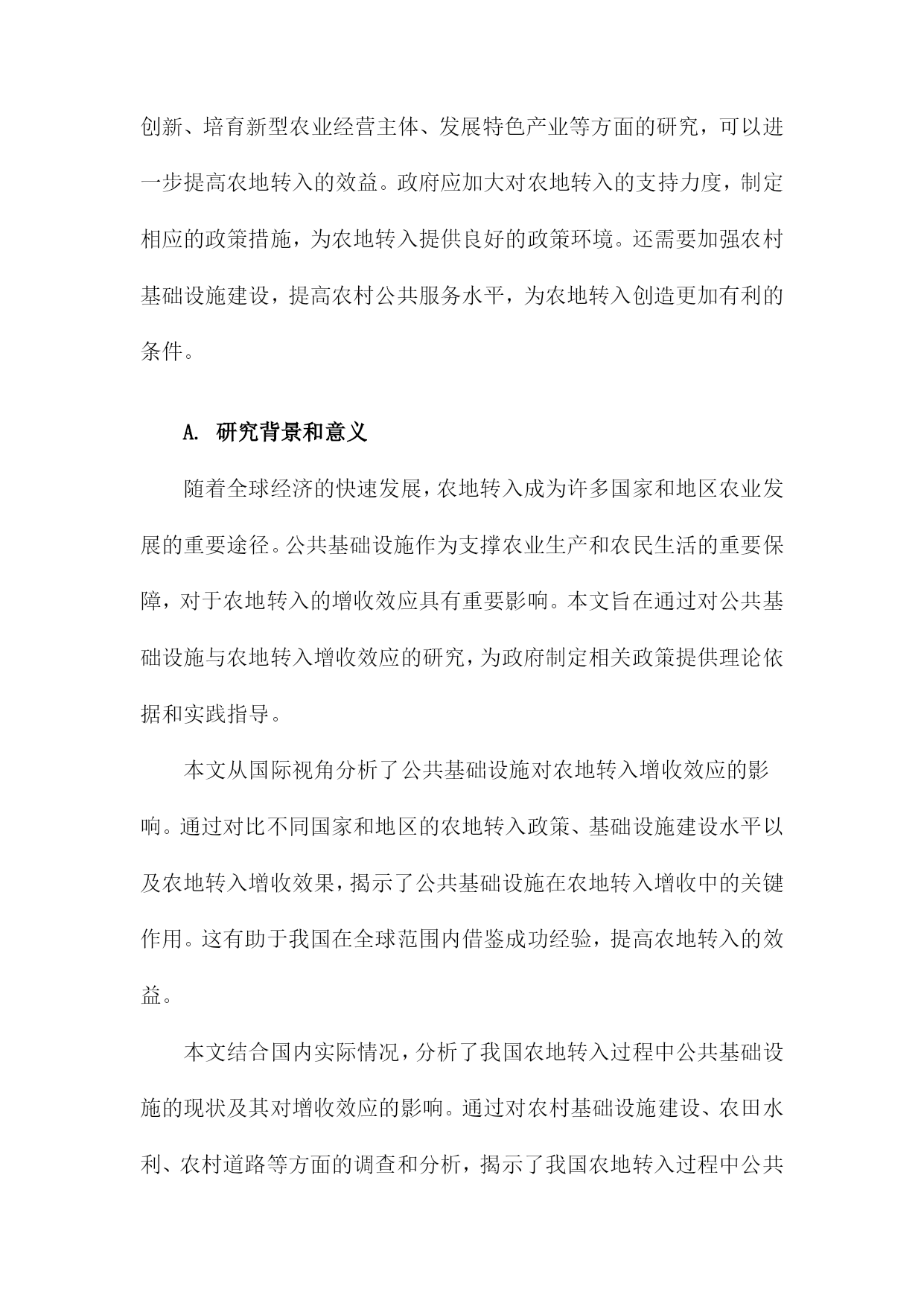 创新、培育新型农业经营主体、发展特色产业等方面的研究，可以进一步提高农地转入的效益。政府应加大对农地转入的支持力度，制定相应的政策措施，为农地转入提供良好的政策环境。还需要加强农村基础设施建设，提高农村公共服务水平，为农地转入创造更加有利的条件。

A. 研究背景和意义

随着全球经济的快速发展，农地转入成为许多国家和地区农业发展的重要途径。公共基础设施作为支撑农业生产和农民生活的重要保障，对于农地转入的增收效应具有重要影响。本文旨在通过对公共基础设施与农地转入增收效应的研究，为政府制定相关政策提供理论依据和实践指导。

本文从国际视角分析了公共基础设施对农地转入增收效应的影响。通过对比不同国家和地区的农地转入政策、基础设施建设水平以及农地转入增收效果，揭示了公共基础设施在农地转入增收中的关键作用。这有助于我国在全球范围内借鉴成功经验，提高农地转入的效益。

本文结合国内实际情况，分析了我国农地转入过程中公共基础设施的现状及其对增收效应的影响。通过对农村基础设施建设、农田水利、农村道路等方面的调查和分析，揭示了我国农地转入过程中公共